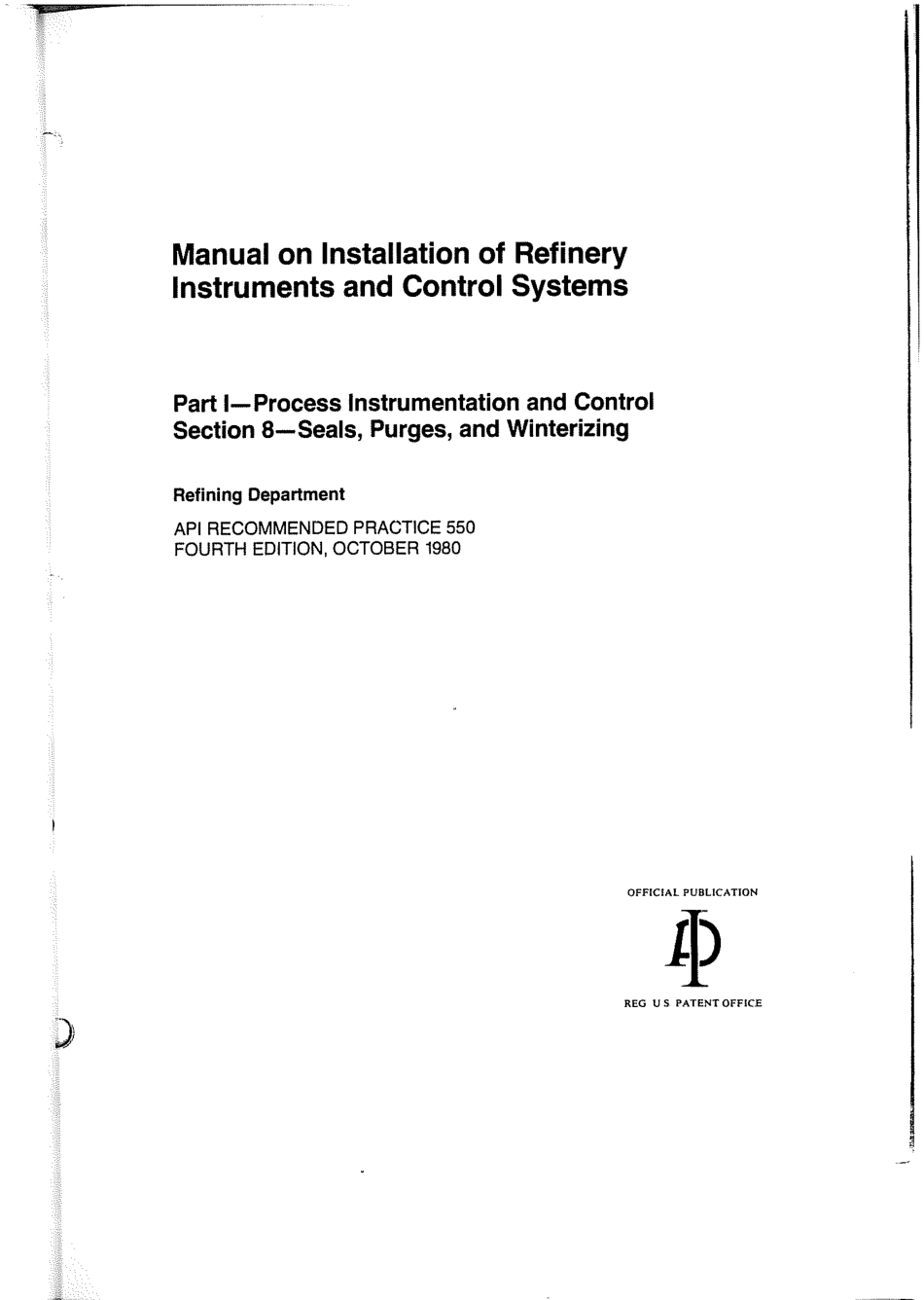 Manual on Installation of Refinery Instruments and Control Systems

Part I—Process Instrumentation and Control
Section 8—Seals, Purges, and Winterizing

Refining Department

API RECOMMENDED PRACTICE 550
FOURTH EDITION, OCTOBER 1980

OFFICIAL PUBLICATION

API

REG U S PATENT OFFICE